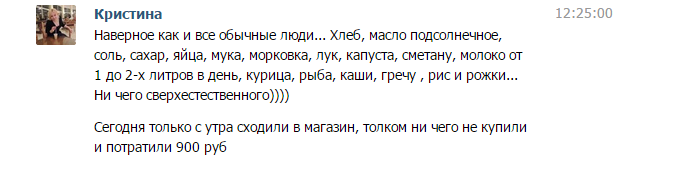 Кристина

12:25:00

Наверное как и все обычные люди... Хлеб, масло подсолнечное, соль, сахар, яйца, мука, морковка, лук, капуста, сметану, молоко от 1 до 2-х литров в день, курица, рыба, каши, гречу , рис и рожки... Ни чего сверхестественного))))

Сегодня только с утра сходили в магазин, толком ни чего не купили и потратили 900 руб